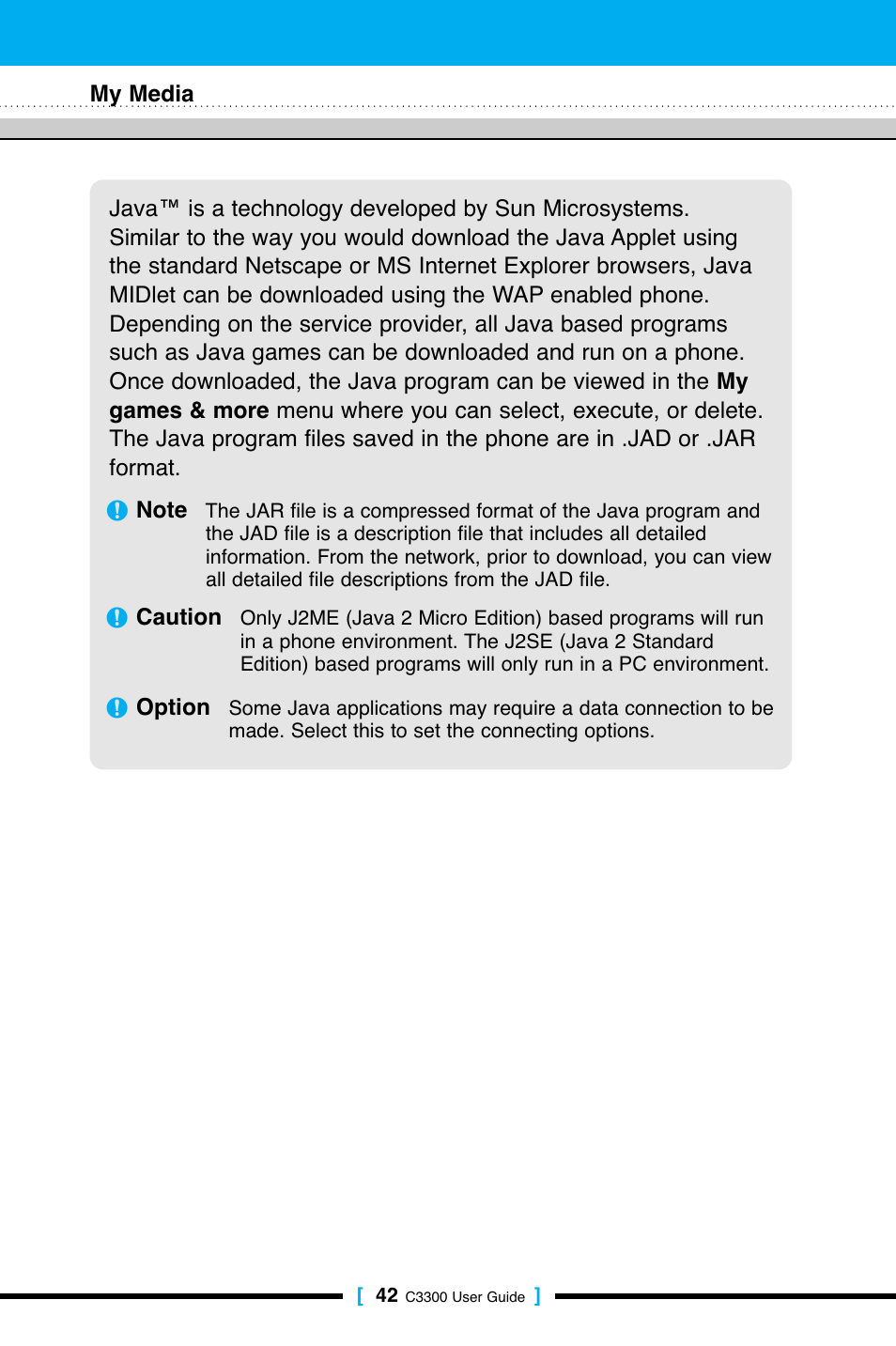 My Media

Java™ is a technology developed by Sun Microsystems. Similar to the way you would download the Java Applet using the standard Netscape or MS Internet Explorer browsers, Java MIDlet can be downloaded using the WAP enabled phone. Depending on the service provider, all Java based programs such as Java games can be downloaded and run on a phone. Once downloaded, the Java program can be viewed in the My games & more menu where you can select, execute, or delete. The Java program files saved in the phone are in .JAD or .JAR format.

Note The JAR file is a compressed format of the Java program and the JAD file is a description file that includes all detailed information. From the network, prior to download, you can view all detailed file descriptions from the JAD file.

Caution Only J2ME (Java 2 Micro Edition) based programs will run in a phone environment. The J2SE (Java 2 Standard Edition) based programs will only run in a PC environment.

Option Some Java applications may require a data connection to be made. Select this to set the connecting options.

[ 42 C3300 User Guide ]